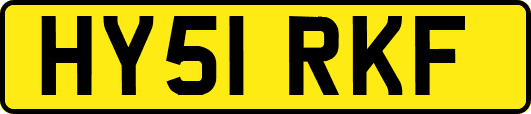 HY51 RKF